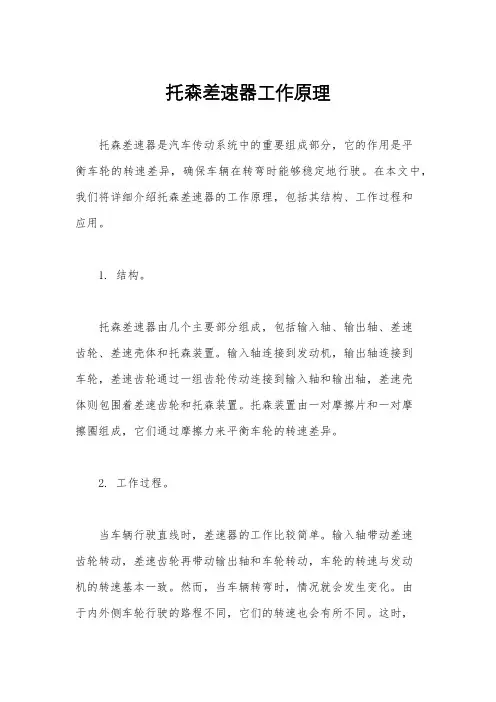 托森差速器工作原理

托森差速器是汽车传动系统中的重要组成部分，它的作用是平衡车轮的转速差异，确保车辆在转弯时能够稳定地行驶。在本文中，我们将详细介绍托森差速器的工作原理，包括其结构、工作过程和应用。

1. 结构。

托森差速器由几个主要部分组成，包括输入轴、输出轴、差速齿轮、差速壳体和托森装置。输入轴连接到发动机，输出轴连接到车轮，差速齿轮通过一组齿轮传动连接到输入轴和输出轴，差速壳体则包围着差速齿轮和托森装置。托森装置由一对摩擦片和一对摩擦圈组成，它们通过摩擦力来平衡车轮的转速差异。

2. 工作过程。

当车辆行驶直线时，差速器的工作比较简单。输入轴带动差速齿轮转动，差速齿轮再带动输出轴和车轮转动，车轮的转速与发动机的转速基本一致。然而，当车辆转弯时，情况就会发生变化。由于内外侧车轮行驶的路程不同，它们的转速也会有所不同。这时，